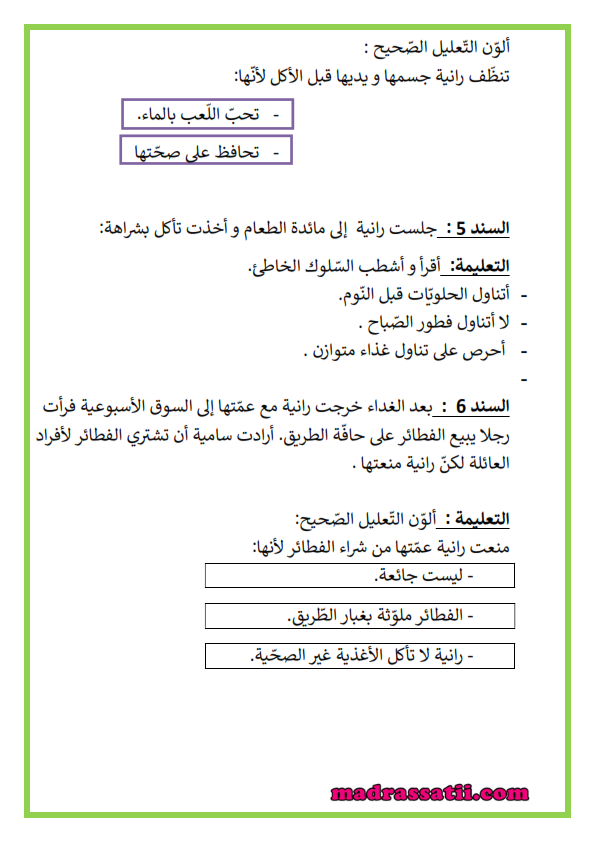 ألوّن التّعليل الصّحيح :
تنظّف رانية جسمها و يديها قبل الأكل لأنّها:

- تحبّ اللّعب بالماء.

- تحافظ على صحّتها

السند 5 : جلست رانية إلى مائدة الطعام و أخذت تأكل بشراهة:

التعليمة: أقرأ و أشطب السّلوك الخاطئ.
- أتناول الحلويّات قبل النّوم.
- لا أتناول فطور الصّباح .
- أحرص على تناول غذاء متوازن .
-

السند 6 : بعد الغداء خرجت رانية مع عمّتها إلى السوق الأسبوعية فرأت رجلا يبيع الفطائر على حافّة الطريق. أرادت سامية أن تشتري الفطائر لأفراد العائلة لكنّ رانية منعتها .

التعليمة : ألوّن التّعليل الصّحيح:
منعت رانية عمّتها من شراء الفطائر لأنها:

- ليست جائعة.

- الفطائر ملوّثة بغبار الطّريق.

- رانية لا تأكل الأغذية غير الصحّية.

madrassatii.com